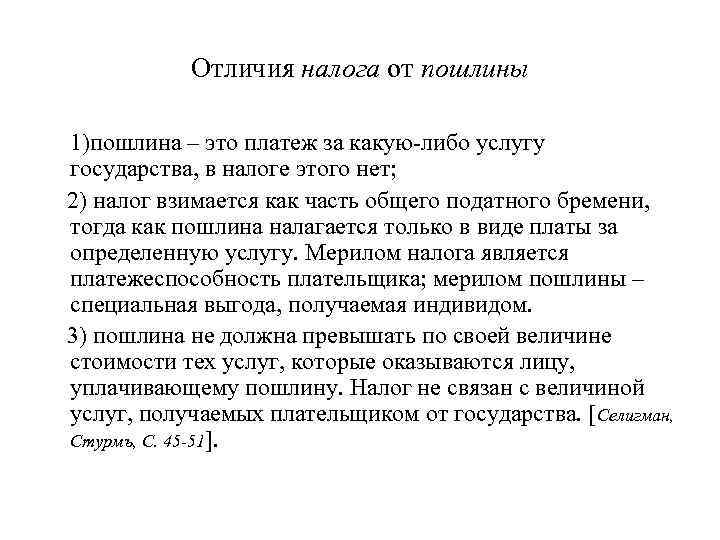 Отличия налога от пошлины

1)пошлина – это платеж за какую-либо услугу государства, в налоге этого нет;

2) налог взимается как часть общего податного бремени, тогда как пошлина налагается только в виде платы за определенную услугу. Мерилом налога является платежеспособность плательщика; мерилом пошлины – специальная выгода, получаемая индивидом.

3) пошлина не должна превышать по своей величине стоимости тех услуг, которые оказываются лицу, уплачивающему пошлину. Налог не связан с величиной услуг, получаемых плательщиком от государства. [Селигман, Стурмъ, С. 45-51].